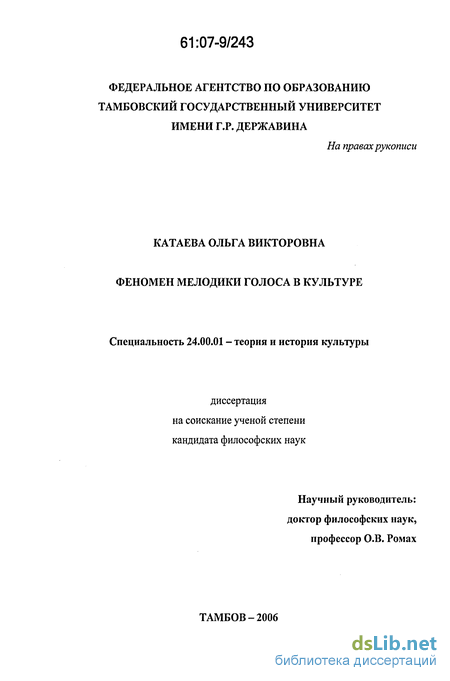 61:07-9/243

ФЕДЕРАЛЬНОЕ АГЕНТСТВО ПО ОБРАЗОВАНИЮ
ТАМБОВСКИЙ ГОСУДАРСТВЕННЫЙ УНИВЕРСИТЕТ
ИМЕНИ Г.Р. ДЕРЖАВИНА

На правах рукописи

КАТАЕВА ОЛЬГА ВИКТОРОВНА

ФЕНОМЕН МЕЛОДИКИ ГОЛОСА В КУЛЬТУРЕ

Специальность 24.00.01 – теория и история культуры

диссертация
на соискание ученой степени
кандидата философских наук

Научный руководитель:
доктор философских наук,
профессор О.В. Ромах

ТАМБОВ – 2006

dsLib.net
библиотека диссертаций